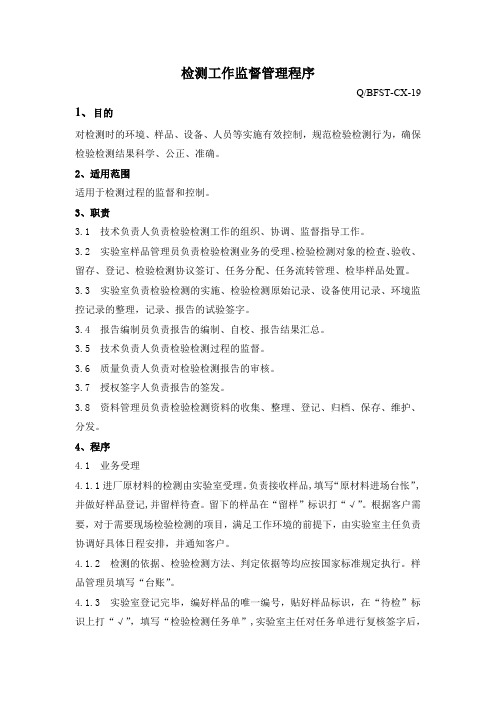 检测工作监督管理程序

Q/BFST-CX-19

1、目的

对检测时的环境、样品、设备、人员等实施有效控制，规范检验检测行为，确保检验检测结果科学、公正、准确。

2、适用范围

适用于检测过程的监督和控制。

3、职责

3.1 技术负责人负责检验检测工作的组织、协调、监督指导工作。

3.2 实验室样品管理员负责检验检测业务的受理、检验检测对象的检查、验收、留存、登记、检验检测协议签订、任务分配、任务流转管理、检毕样品处置。

3.3 实验室负责检验检测的实施、检验检测原始记录、设备使用记录、环境监控记录的整理，记录、报告的试验签字。

3.4 报告编制员负责报告的编制、自校、报告结果汇总。

3.5 技术负责人负责检验检测过程的监督。

3.6 质量负责人负责对检验检测报告的审核。

3.7 授权签字人负责报告的签发。

3.8 资料管理员负责检验检测资料的收集、整理、登记、归档、保存、维护、分发。

4、程序

4.1 业务受理

4.1.1 进厂原材料的检测由实验室受理。负责接收样品，填写“原材料进场台帐”，并做好样品登记，并留样待查。留下的样品在“留样”标识打“√”。根据客户需要，对于需要现场检验检测的项目，满足工作环境的前提下，由实验室主任负责协调好具体日程安排，并通知客户。

4.1.2 检测的依据、检验检测方法、判定依据等均应按国家标准规定执行。样品管理员填写“台账”。

4.1.3 实验室登记完毕，编好样品的唯一编号，贴好样品标识，在“待检”标识上打“√”，填写“检验检测任务单”，实验室主任对任务单进行复核签字后，